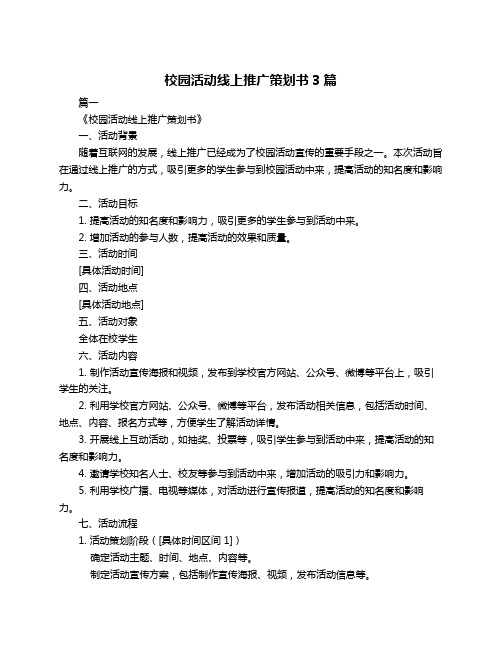 校园活动线上推广策划书 3 篇

篇一

《校园活动线上推广策划书》

一、活动背景

随着互联网的发展，线上推广已经成为了校园活动宣传的重要手段之一。本次活动旨在通过线上推广的方式，吸引更多的学生参与到校园活动中来，提高活动的知名度和影响力。

二、活动目标

1. 提高活动的知名度和影响力，吸引更多的学生参与到活动中来。

2. 增加活动的参与人数，提高活动的效果和质量。

三、活动时间

[具体活动时间]

四、活动地点

[具体活动地点]

五、活动对象

全体在校学生

六、活动内容

1. 制作活动宣传海报和视频，发布到学校官方网站、公众号、微博等平台上，吸引学生的关注。

2. 利用学校官方网站、公众号、微博等平台，发布活动相关信息，包括活动时间、地点、内容、报名方式等，方便学生了解活动详情。

3. 开展线上互动活动，如抽奖、投票等，吸引学生参与到活动中来，提高活动的知名度和影响力。

4. 邀请学校知名人士、校友等参与到活动中来，增加活动的吸引力和影响力。

5. 利用学校广播、电视等媒体，对活动进行宣传报道，提高活动的知名度和影响力。

七、活动流程

1. 活动策划阶段（[具体时间区间 1]）

确定活动主题、时间、地点、内容等。

制定活动宣传方案，包括制作宣传海报、视频，发布活动信息等。